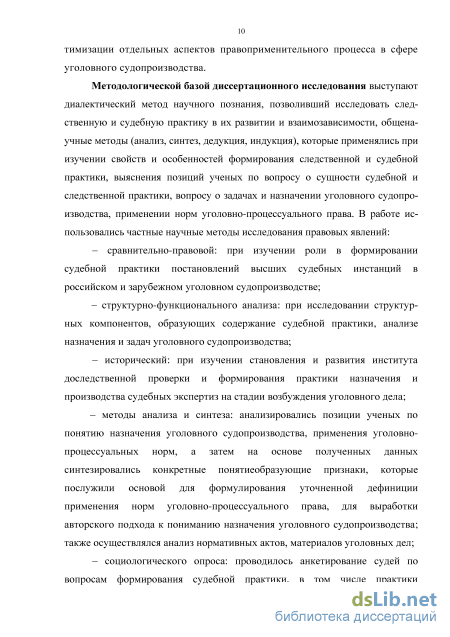 10

тимизации отдельных аспектов правоприменительного процесса в сфере уголовного судопроизводства.

Методологической базой диссертационного исследования выступают диалектический метод научного познания, позволивший исследовать следственную и судебную практику в их развитии и взаимозависимости, общенаучные методы (анализ, синтез, дедукция, индукция), которые применялись при изучении свойств и особенностей формирования следственной и судебной практики, выяснения позиций ученых по вопросу о сущности судебной и следственной практики, вопросу о задачах и назначении уголовного судопроизводства, применении норм уголовно-процессуального права. В работе использовались частные научные методы исследования правовых явлений:

– сравнительно-правовой: при изучении роли в формировании судебной практики постановлений высших судебных инстанций в российском и зарубежном уголовном судопроизводстве;

– структурно-функционального анализа: при исследовании структурных компонентов, образующих содержание судебной практики, анализе назначения и задач уголовного судопроизводства;

– исторический: при изучении становления и развития института доследственной проверки и формирования практики назначения и производства судебных экспертиз на стадии возбуждения уголовного дела;

– методы анализа и синтеза: анализировались позиции ученых по понятию назначения уголовного судопроизводства, применения уголовно-процессуальных норм, а затем на основе полученных данных синтезировались конкретные понятиеобразующие признаки, которые послужили основой для формулирования уточненной дефиниции применения норм уголовно-процессуального права, для выработки авторского подхода к пониманию назначения уголовного судопроизводства; также осуществлялся анализ нормативных актов, материалов уголовных дел;

– социологического опроса: проводилось анкетирование судей по вопросам формирования судебной практики, в том числе практики

dsLib.net
библиотека диссертаций